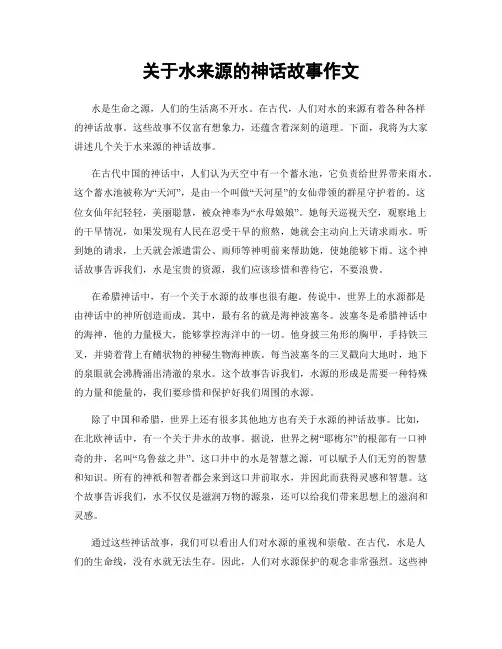 关于水来源的神话故事作文

水是生命之源，人们的生活离不开水。在古代，人们对水的来源有着各种各样的神话故事。这些故事不仅富有想象力，还蕴含着深刻的道理。下面，我将为大家讲述几个关于水来源的神话故事。

在古代中国的神话中，人们认为天空中有一个蓄水池，它负责给世界带来雨水。这个蓄水池被称为“天河”，是由一个叫做“天河星”的女仙带领的群星守护着的。这位女仙年纪轻轻，美丽聪慧，被众神奉为“水母娘娘”。她每天巡视天空，观察地上的干旱情况，如果发现有人民在忍受干旱的煎熬，她就会主动向上天请求雨水。听到她的请求，上天就会派遣雷公、雨师等神明前来帮助她，使她能够下雨。这个神话故事告诉我们，水是宝贵的资源，我们应该珍惜和善待它，不要浪费。

在希腊神话中，有一个关于水源的故事也很有趣。传说中，世界上的水源都是由神话中的神所创造而成。其中，最有名的就是海神波塞冬。波塞冬是希腊神话中的海神，他的力量极大，能够掌控海洋中的一切。他身披三角形的胸甲，手持铁三叉，并骑着背上有鳍状物的神秘生物海神族。每当波塞冬的三叉戳向大地时，地下的泉眼就会沸腾涌出清澈的泉水。这个故事告诉我们，水源的形成是需要一种特殊的力量和能量的，我们要珍惜和保护好我们周围的水源。

除了中国和希腊，世界上还有很多其他地方也有关于水源的神话故事。比如，在北欧神话中，有一个关于井水的故事。据说，世界之树“耶梅尔”的根部有一口神奇的井，名叫“乌鲁兹之井”。这口井中的水是智慧之源，可以赋予人们无穷的智慧和知识。所有的神祇和智者都会来到这口井前取水，并因此而获得灵感和智慧。这个故事告诉我们，水不仅仅是滋润万物的源泉，还可以给我们带来思想上的滋润和灵感。

通过这些神话故事，我们可以看出人们对水源的重视和崇敬。在古代，水是人们的生命线，没有水就无法生存。因此，人们对水源保护的观念非常强烈。这些神